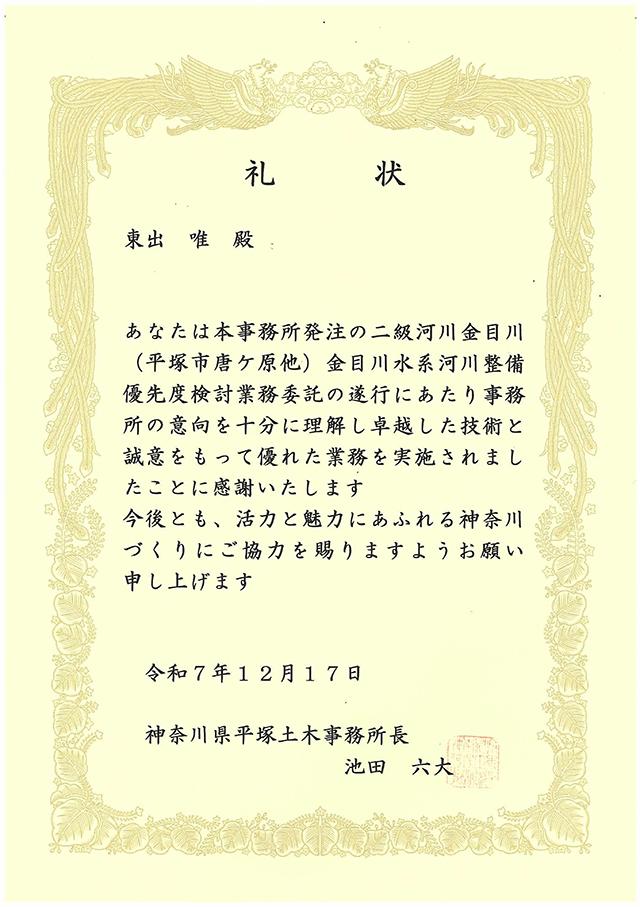 礼　状

東出　唯　殿

あなたは本事務所発注の二級河川金目川（平塚市唐ケ原他）金目川水系河川整備優先度検討業務委託の遂行にあたり事務所の意向を十分に理解し卓越した技術と誠意をもって優れた業務を実施されましたことに感謝いたします
今後とも、活力と魅力にあふれる神奈川づくりにご協力を賜りますようお願い申し上げます

令和７年１２月１７日

神奈川県平塚土木事務所長
池田　六大